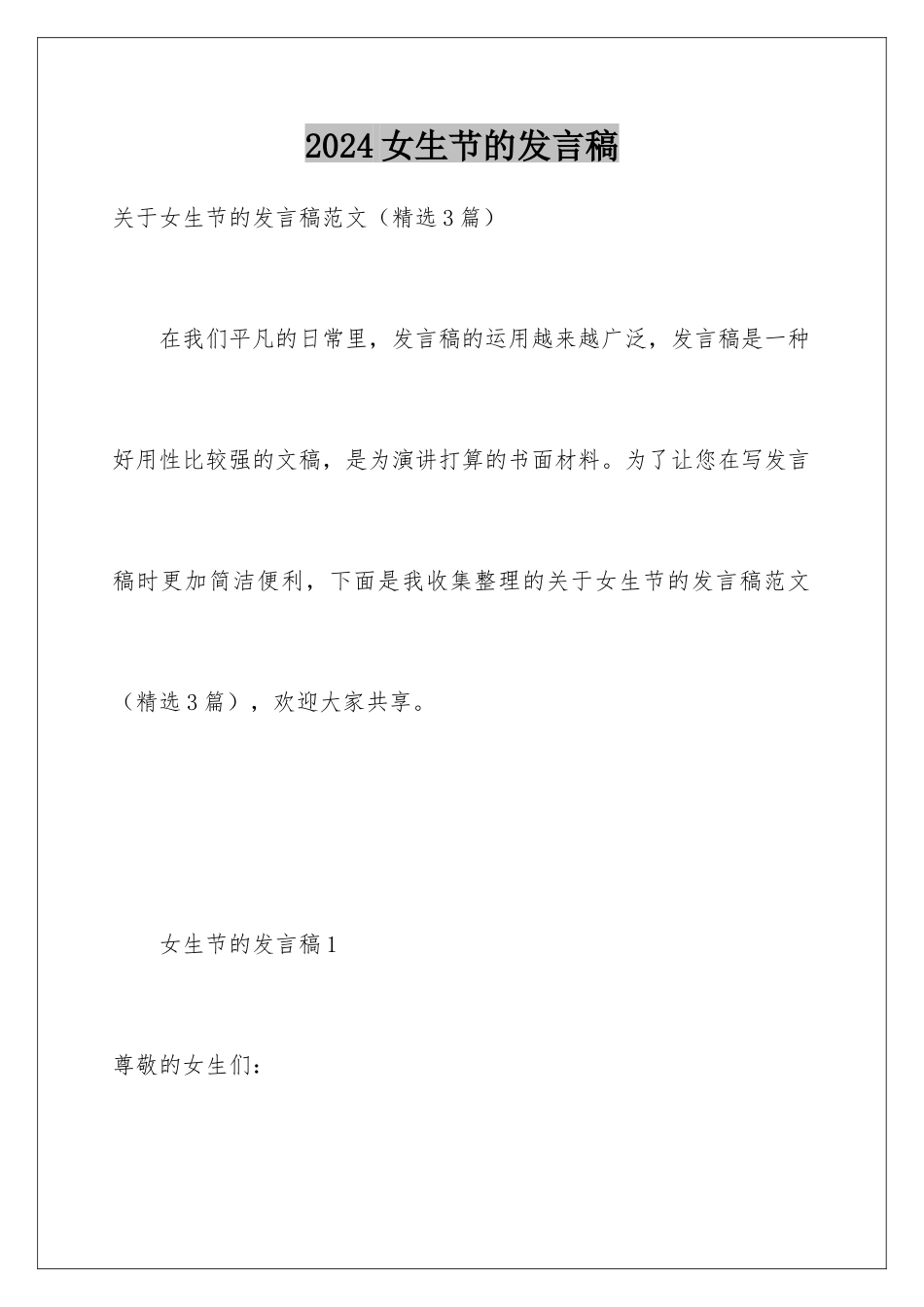 2024女生节的发言稿

关于女生节的发言稿范文（精选3篇）

在我们平凡的日常里，发言稿的运用越来越广泛，发言稿是一种好用性比较强的文稿，是为演讲打算的书面材料。为了让您在写发言稿时更加简洁便利，下面是我收集整理的关于女生节的发言稿范文（精选3篇），欢迎大家共享。

女生节的发言稿1

尊敬的女生们：